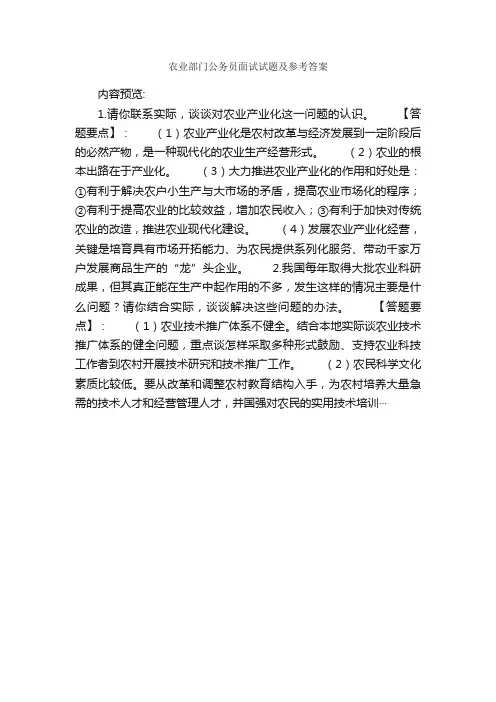 农业部门公务员面试试题及参考答案

内容预览:

1.请你联系实际，谈谈对农业产业化这一问题的认识。 【答题要点】： （1）农业产业化是农村改革与经济发展到一定阶段后的必然产物，是一种现代化的农业生产经营形式。 （2）农业的根本出路在于产业化。 （3）大力推进农业产业化的作用和好处是：①有利于解决农户小生产与大市场的矛盾，提高农业市场化的程序；②有利于提高农业的比较效益，增加农民收入；③有利于加快对传统农业的改造，推进农业现代化建设。 （4）发展农业产业化经营，关键是培育具有市场开拓能力、为农民提供系列化服务、带动千家万户发展商品生产的“龙”头企业。 2.我国每年取得大批农业科研成果，但其真正能在生产中起作用的不多，发生这样的情况主要是什么问题？请你结合实际，谈谈解决这些问题的办法。 【答题要点】： （1）农业技术推广体系不健全。结合本地实际谈农业技术推广体系的健全问题，重点谈怎样采取多种形式鼓励、支持农业科技工作者到农村开展技术研究和技术推广工作。 （2）农民科学文化素质比较低。要从改革和调整农村教育结构入手，为农村培养大量急需的技术人才和经营管理人才，并国强对农民的实用技术培训…